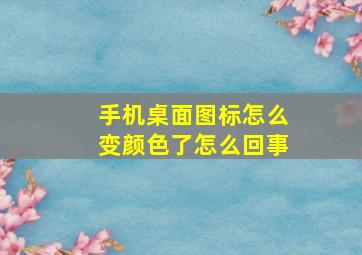 手机桌面图标怎么变颜色了怎么回事